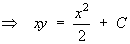 $\Rightarrow \quad xy = \frac{x^2}{2} + C$